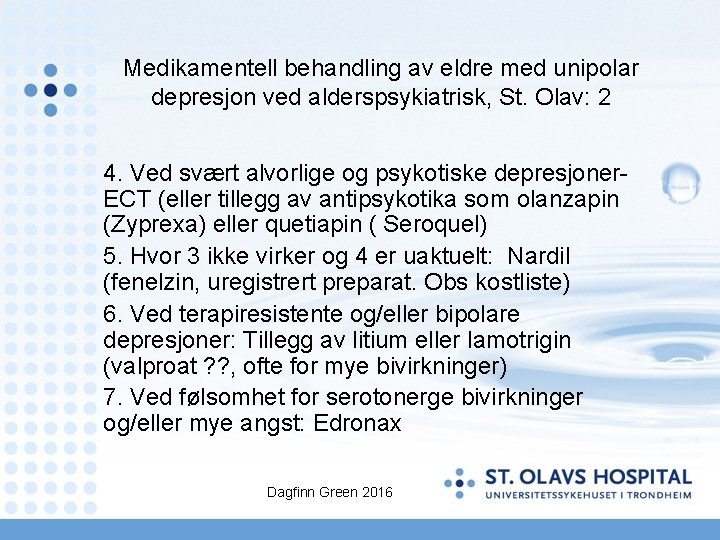 Medikamentell behandling av eldre med unipolar depresjon ved alderspsykiatrisk, St. Olav: 2

4. Ved svært alvorlige og psykotiske depresjoner- ECT (eller tillegg av antipsykotika som olanzapin (Zyprexa) eller quetiapin ( Seroquel)

5. Hvor 3 ikke virker og 4 er uaktuelt: Nardil (fenelzin, uregistrert preparat. Obs kostliste)

6. Ved terapiresistente og/eller bipolare depresjoner: Tillegg av litium eller lamotrigin (valproat ??, ofte for mye bivirkninger)

7. Ved følsomhet for serotonerge bivirkninger og/eller mye angst: Edronax

Dagfinn Green 2016

ST. OLAVS HOSPITAL
UNIVERSITETSSYKEHUSET I TRONDHEIM